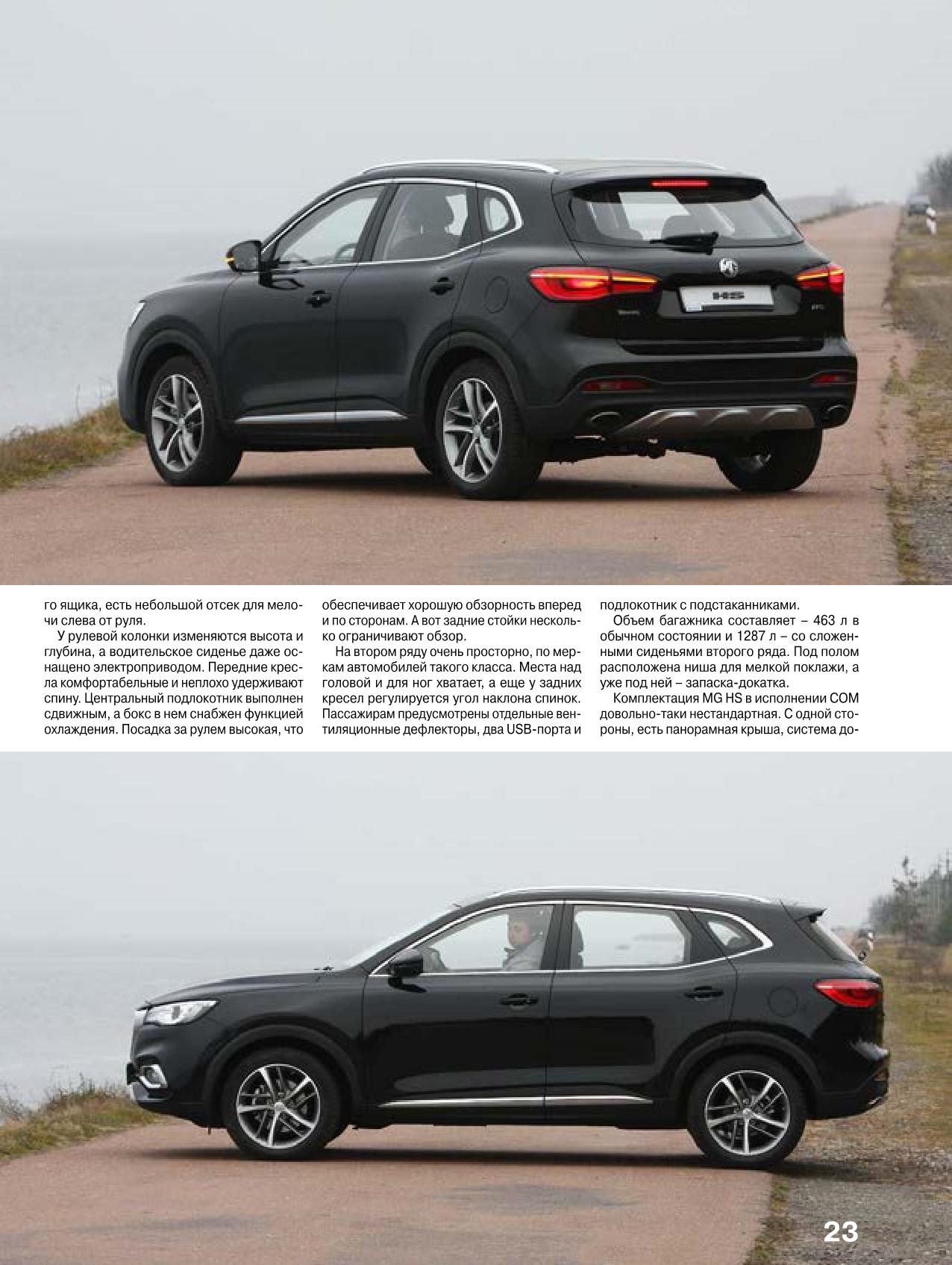 HS

го ящика, есть небольшой отсек для мелочи слева от руля.

У рулевой колонки изменяются высота и глубина, а водительское сиденье даже оснащено электроприводом. Передние кресла комфортабельные и неплохо удерживают спину. Центральный подлокотник выполнен сдвижным, а бокс в нем снабжен функцией охлаждения. Посадка за рулем высокая, что обеспечивает хорошую обзорность вперед и по сторонам. А вот задние стойки несколько ограничивают обзор.

На втором ряду очень просторно, по меркам автомобилей такого класса. Места над головой и для ног хватает, а еще у задних кресел регулируется угол наклона спинок. Пассажирам предусмотрены отдельные вентиляционные дефлекторы, два USB-порта и подлокотник с подстаканниками.

Объем багажника составляет – 463 л в обычном состоянии и 1287 л – со сложенными сиденьями второго ряда. Под полом расположена ниша для мелкой поклажи, а уже под ней – запаска-докатка.

Комплектация MG HS в исполнении COM довольно-таки нестандартная. С одной стороны, есть панорамная крыша, система до-

23